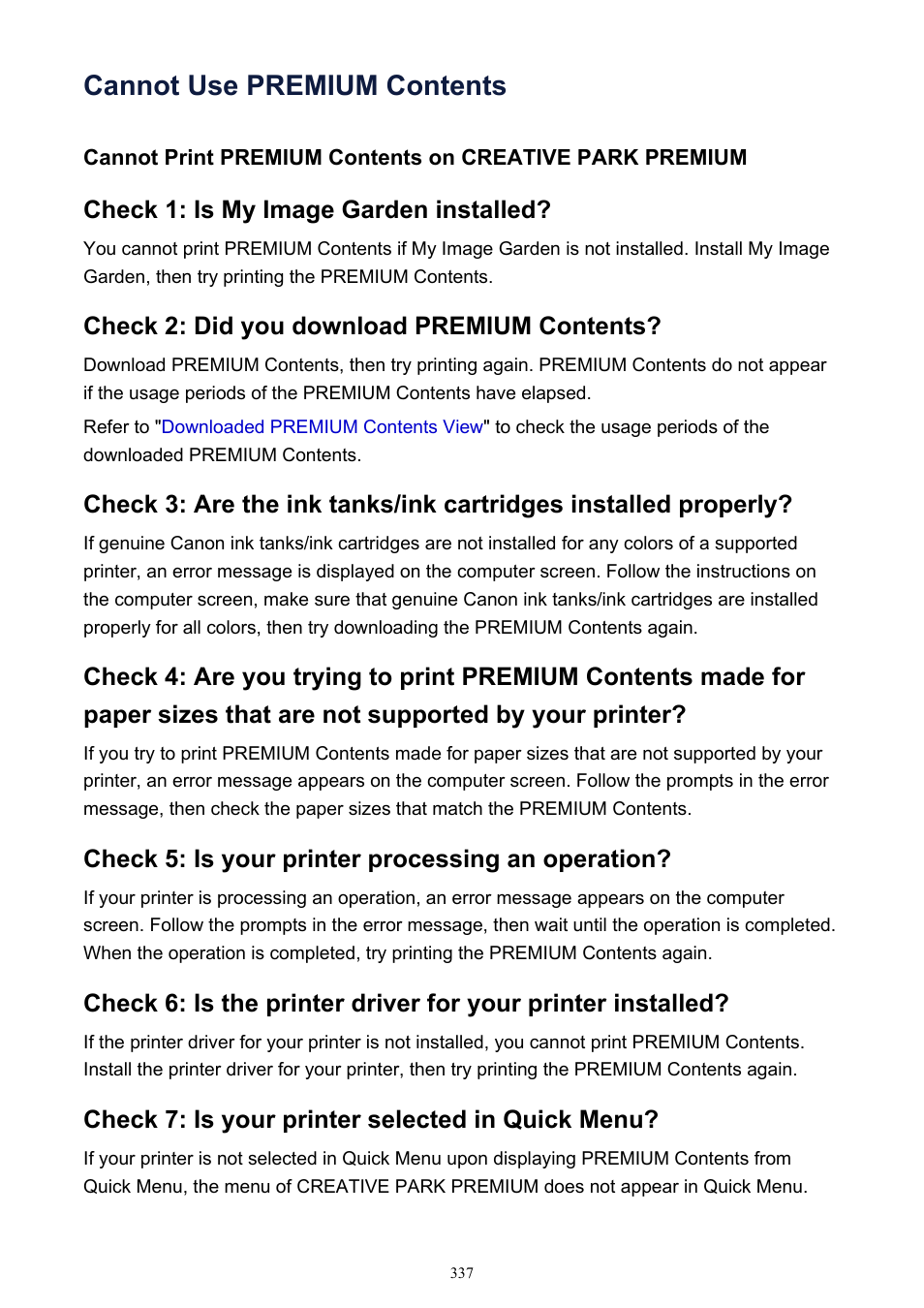 Cannot Use PREMIUM Contents

Cannot Print PREMIUM Contents on CREATIVE PARK PREMIUM

Check 1: Is My Image Garden installed?

You cannot print PREMIUM Contents if My Image Garden is not installed. Install My Image Garden, then try printing the PREMIUM Contents.

Check 2: Did you download PREMIUM Contents?

Download PREMIUM Contents, then try printing again. PREMIUM Contents do not appear if the usage periods of the PREMIUM Contents have elapsed.

Refer to "Downloaded PREMIUM Contents View" to check the usage periods of the downloaded PREMIUM Contents.

Check 3: Are the ink tanks/ink cartridges installed properly?

If genuine Canon ink tanks/ink cartridges are not installed for any colors of a supported printer, an error message is displayed on the computer screen. Follow the instructions on the computer screen, make sure that genuine Canon ink tanks/ink cartridges are installed properly for all colors, then try downloading the PREMIUM Contents again.

Check 4: Are you trying to print PREMIUM Contents made for paper sizes that are not supported by your printer?

If you try to print PREMIUM Contents made for paper sizes that are not supported by your printer, an error message appears on the computer screen. Follow the prompts in the error message, then check the paper sizes that match the PREMIUM Contents.

Check 5: Is your printer processing an operation?

If your printer is processing an operation, an error message appears on the computer screen. Follow the prompts in the error message, then wait until the operation is completed. When the operation is completed, try printing the PREMIUM Contents again.

Check 6: Is the printer driver for your printer installed?

If the printer driver for your printer is not installed, you cannot print PREMIUM Contents. Install the printer driver for your printer, then try printing the PREMIUM Contents again.

Check 7: Is your printer selected in Quick Menu?

If your printer is not selected in Quick Menu upon displaying PREMIUM Contents from Quick Menu, the menu of CREATIVE PARK PREMIUM does not appear in Quick Menu.

337